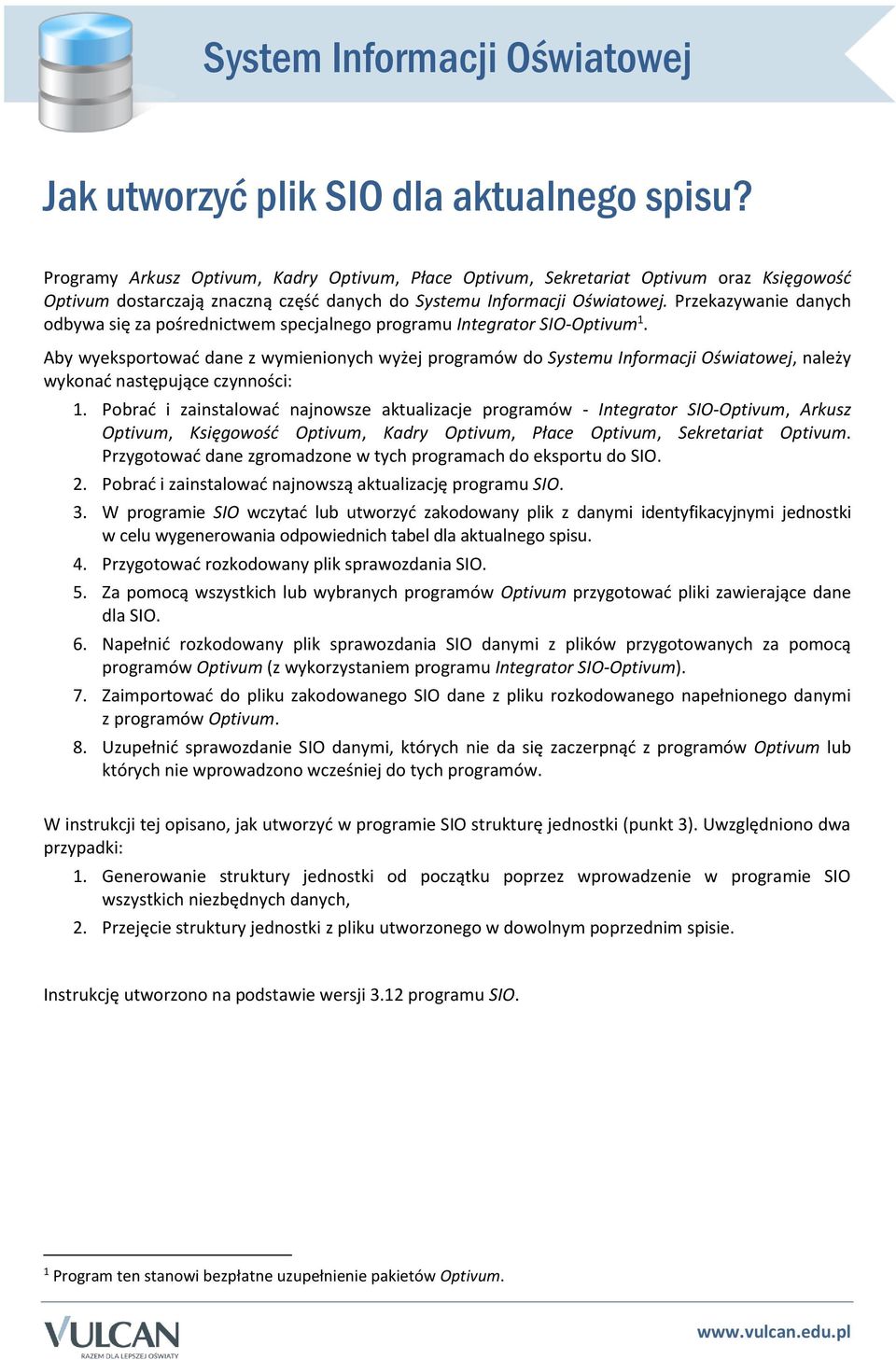 System Informacji Oświatowej

Jak utworzyć plik SIO dla aktualnego spisu?

Programy Arkusz Optivum, Kadry Optivum, Płace Optivum, Sekretariat Optivum oraz Księgowość Optivum dostarczają znaczną część danych do Systemu Informacji Oświatowej. Przekazywanie danych odbywa się za pośrednictwem specjalnego programu Integrator SIO-Optivum$^1$.

Aby wyeksportować dane z wymienionych wyżej programów do Systemu Informacji Oświatowej, należy wykonać następujące czynności:

1. Pobrać i zainstalować najnowsze aktualizacje programów - Integrator SIO-Optivum, Arkusz Optivum, Księgowość Optivum, Kadry Optivum, Płace Optivum, Sekretariat Optivum. Przygotować dane zgromadzone w tych programach do eksportu do SIO.
2. Pobrać i zainstalować najnowszą aktualizację programu SIO.
3. W programie SIO wczytać lub utworzyć zakodowany plik z danymi identyfikacyjnymi jednostki w celu wygenerowania odpowiednich tabel dla aktualnego spisu.
4. Przygotować rozkodowany plik sprawozdania SIO.
5. Za pomocą wszystkich lub wybranych programów Optivum przygotować pliki zawierające dane dla SIO.
6. Napełnić rozkodowany plik sprawozdania SIO danymi z plików przygotowanych za pomocą programów Optivum (z wykorzystaniem programu Integrator SIO-Optivum).
7. Zaimportować do pliku zakodowanego SIO dane z pliku rozkodowanego napełnionego danymi z programów Optivum.
8. Uzupełnić sprawozdanie SIO danymi, których nie da się zaczerpnąć z programów Optivum lub których nie wprowadzono wcześniej do tych programów.

W instrukcji tej opisano, jak utworzyć w programie SIO strukturę jednostki (punkt 3). Uwzględniono dwa przypadki:

1. Generowanie struktury jednostki od początku poprzez wprowadzenie w programie SIO wszystkich niezbędnych danych,
2. Przejęcie struktury jednostki z pliku utworzonego w dowolnym poprzednim spisie.

Instrukcję utworzono na podstawie wersji 3.12 programu SIO.

$^1$ Program ten stanowi bezpłatne uzupełnienie pakietów Optivum.

VULCAN
RAZEM DLA LEPSZEJ OŚWIATY

www.vulcan.edu.pl